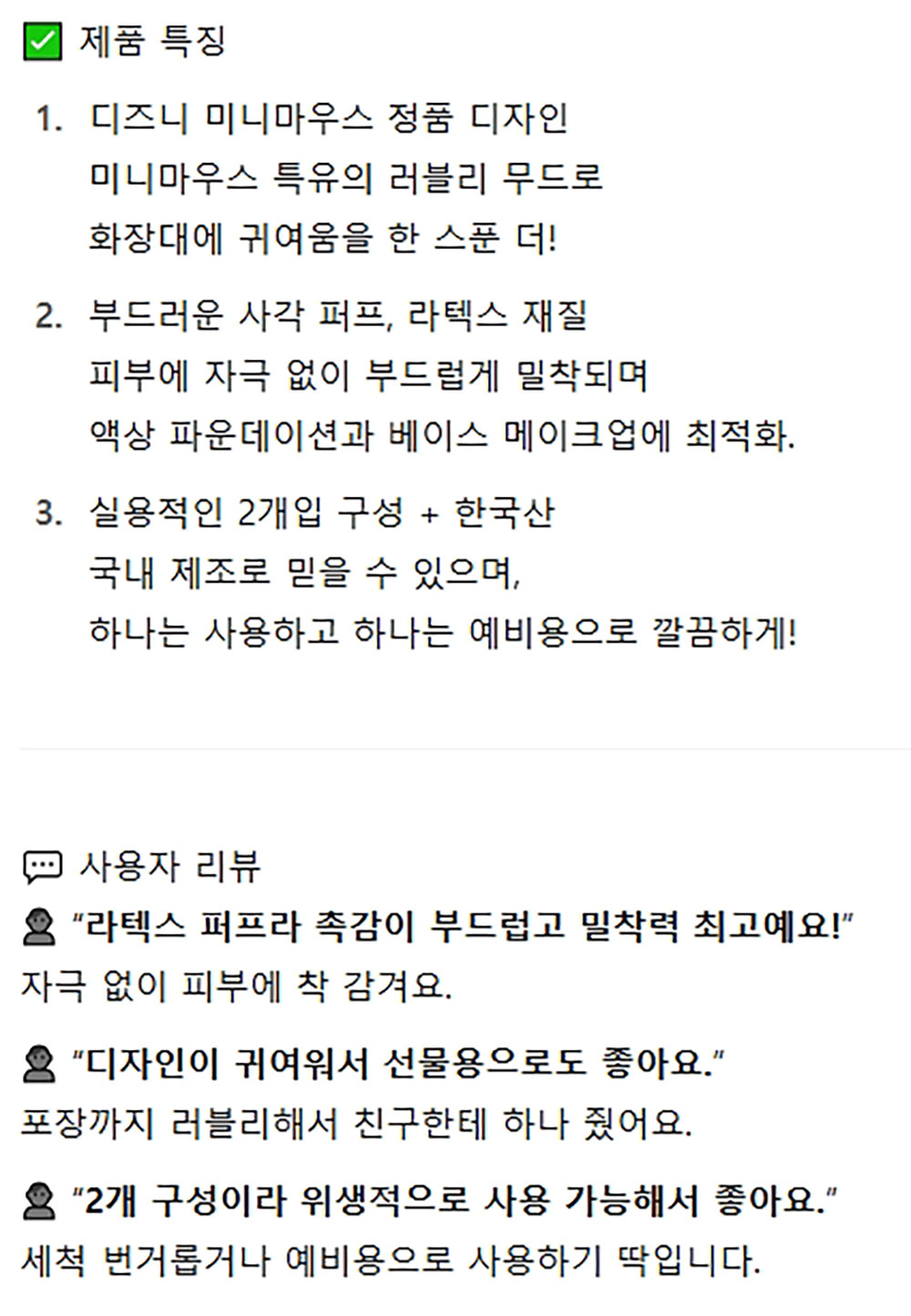 ☑ 제품 특징

1. 디즈니 미니마우스 정품 디자인
미니마우스 특유의 러블리 무드로
화장대에 귀여움을 한 스푼 더!

2. 부드러운 사각 퍼프, 라텍스 재질
피부에 자극 없이 부드럽게 밀착되며
액상 파운데이션과 베이스 메이크업에 최적화.

3. 실용적인 2개입 구성 + 한국산
국내 제조로 믿을 수 있으며,
하나는 사용하고 하나는 예비용으로 깔끔하게!

사용자 리뷰

"라텍스 퍼프라 촉감이 부드럽고 밀착력 최고예요!"
자극 없이 피부에 착 감겨요.

"디자인이 귀여워서 선물용으로도 좋아요."
포장까지 러블리해서 친구한테 하나 줬어요.

"2개 구성이라 위생적으로 사용 가능해서 좋아요."
세척 번거롭거나 예비용으로 사용하기 딱입니다.